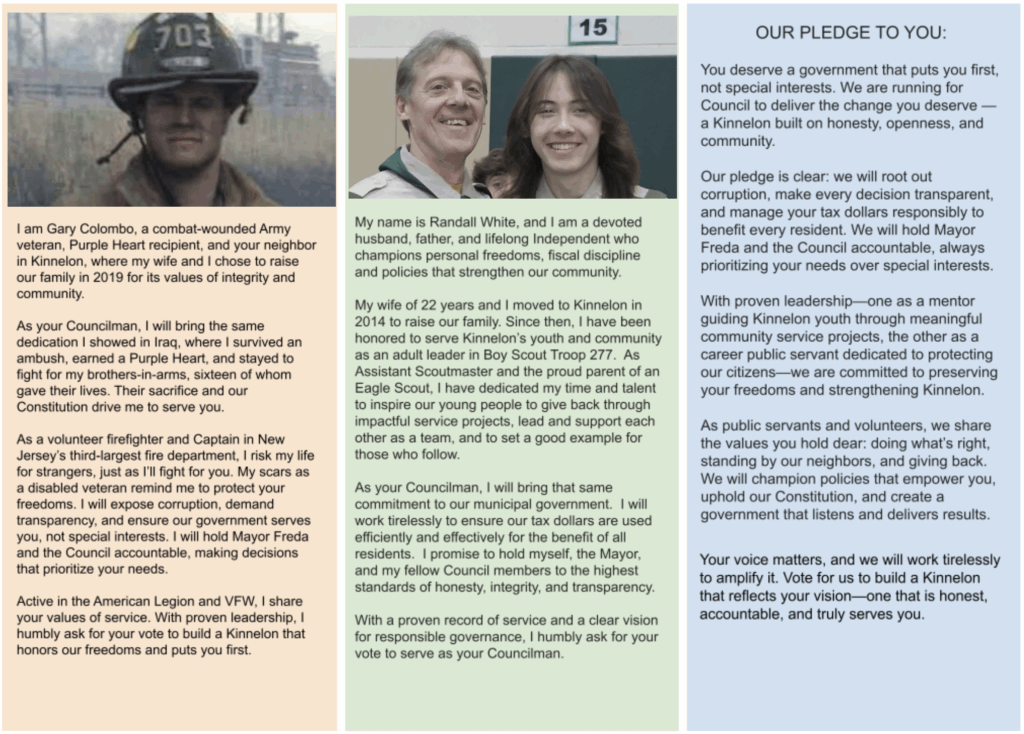 703

I am Gary Colombo, a combat-wounded Army veteran, Purple Heart recipient, and your neighbor in Kinnelon, where my wife and I chose to raise our family in 2019 for its values of integrity and community.

As your Councilman, I will bring the same dedication I showed in Iraq, where I survived an ambush, earned a Purple Heart, and stayed to fight for my brothers-in-arms, sixteen of whom gave their lives. Their sacrifice and our Constitution drive me to serve you.

As a volunteer firefighter and Captain in New Jersey's third-largest fire department, I risk my life for strangers, just as I'll fight for you. My scars as a disabled veteran remind me to protect your freedoms. I will expose corruption, demand transparency, and ensure our government serves you, not special interests. I will hold Mayor Freda and the Council accountable, making decisions that prioritize your needs.

Active in the American Legion and VFW, I share your values of service. With proven leadership, I humbly ask for your vote to build a Kinnelon that honors our freedoms and puts you first.

15

My name is Randall White, and I am a devoted husband, father, and lifelong Independent who champions personal freedoms, fiscal discipline and policies that strengthen our community.

My wife of 22 years and I moved to Kinnelon in 2014 to raise our family. Since then, I have been honored to serve Kinnelon's youth and community as an adult leader in Boy Scout Troop 277. As Assistant Scoutmaster and the proud parent of an Eagle Scout, I have dedicated my time and talent to inspire our young people to give back through impactful service projects, lead and support each other as a team, and to set a good example for those who follow.

As your Councilman, I will bring that same commitment to our municipal government. I will work tirelessly to ensure our tax dollars are used efficiently and effectively for the benefit of all residents. I promise to hold myself, the Mayor, and my fellow Council members to the highest standards of honesty, integrity, and transparency.

With a proven record of service and a clear vision for responsible governance, I humbly ask for your vote to serve as your Councilman.

OUR PLEDGE TO YOU:

You deserve a government that puts you first, not special interests. We are running for Council to deliver the change you deserve — a Kinnelon built on honesty, openness, and community.

Our pledge is clear: we will root out corruption, make every decision transparent, and manage your tax dollars responsibly to benefit every resident. We will hold Mayor Freda and the Council accountable, always prioritizing your needs over special interests.

With proven leadership—one as a mentor guiding Kinnelon youth through meaningful community service projects, the other as a career public servant dedicated to protecting our citizens—we are committed to preserving your freedoms and strengthening Kinnelon.

As public servants and volunteers, we share the values you hold dear: doing what's right, standing by our neighbors, and giving back. We will champion policies that empower you, uphold our Constitution, and create a government that listens and delivers results.

Your voice matters, and we will work tirelessly to amplify it. Vote for us to build a Kinnelon that reflects your vision—one that is honest, accountable, and truly serves you.